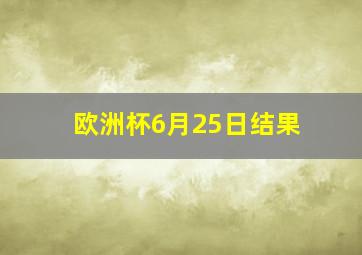 欧洲杯6月25日结果